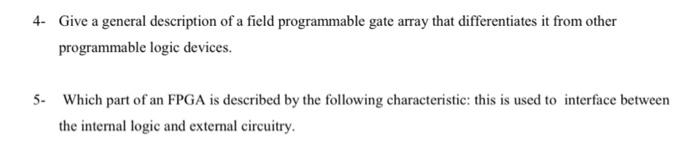 4- Give a general description of a field programmable gate array that differentiates it from other programmable logic devices.

5- Which part of an FPGA is described by the following characteristic: this is used to interface between the internal logic and external circuitry.